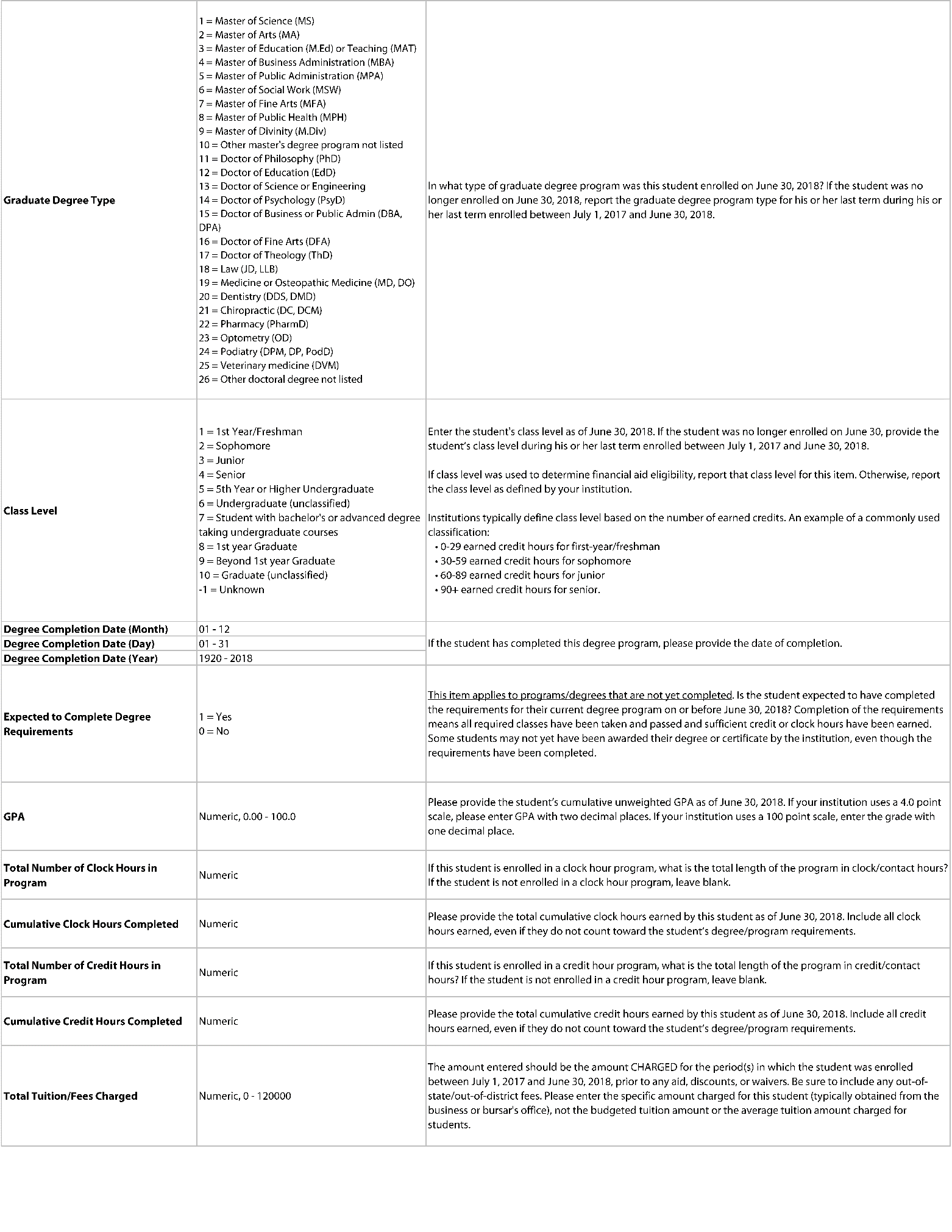 | | | |
|---|---|---|
| **Graduate Degree Type** | 1 = Master of Science (MS)<br>2 = Master of Arts (MA)<br>3 = Master of Education (M.Ed) or Teaching (MAT)<br>4 = Master of Business Administration (MBA)<br>5 = Master of Public Administration (MPA)<br>6 = Master of Social Work (MSW)<br>7 = Master of Fine Arts (MFA)<br>8 = Master of Public Health (MPH)<br>9 = Master of Divinity (M.Div)<br>10 = Other master's degree program not listed<br>11 = Doctor of Philosophy (PhD)<br>12 = Doctor of Education (EdD)<br>13 = Doctor of Science or Engineering<br>14 = Doctor of Psychology (PsyD)<br>15 = Doctor of Business or Public Admin (DBA, DPA)<br>16 = Doctor of Fine Arts (DFA)<br>17 = Doctor of Theology (ThD)<br>18 = Law (JD, LLB)<br>19 = Medicine or Osteopathic Medicine (MD, DO)<br>20 = Dentistry (DDS, DMD)<br>21 = Chiropractic (DC, DCM)<br>22 = Pharmacy (PharmD)<br>23 = Optometry (OD)<br>24 = Podiatry (DPM, DP, PodD)<br>25 = Veterinary medicine (DVM)<br>26 = Other doctoral degree not listed | In what type of graduate degree program was this student enrolled on June 30, 2018? If the student was no longer enrolled on June 30, 2018, report the graduate degree program type for his or her last term during his or her last term enrolled between July 1, 2017 and June 30, 2018. |
| **Class Level** | 1 = 1st Year/Freshman<br>2 = Sophomore<br>3 = Junior<br>4 = Senior<br>5 = 5th Year or Higher Undergraduate<br>6 = Undergraduate (unclassified)<br>7 = Student with bachelor's or advanced degree taking undergraduate courses<br>8 = 1st year Graduate<br>9 = Beyond 1st year Graduate<br>10 = Graduate (unclassified)<br>-1 = Unknown | Enter the student's class level as of June 30, 2018. If the student was no longer enrolled on June 30, provide the student's class level during his or her last term enrolled between July 1, 2017 and June 30, 2018.<br><br>If class level was used to determine financial aid eligibility, report that class level for this item. Otherwise, report the class level as defined by your institution.<br><br>Institutions typically define class level based on the number of earned credits. An example of a commonly used classification:<br>• 0-29 earned credit hours for first-year/freshman<br>• 30-59 earned credit hours for sophomore<br>• 60-89 earned credit hours for junior<br>• 90+ earned credit hours for senior. |
| **Degree Completion Date (Month)** | 01 - 12 | If the student has completed this degree program, please provide the date of completion. |
| **Degree Completion Date (Day)** | 01 - 31 | |
| **Degree Completion Date (Year)** | 1920 - 2018 | |
| **Expected to Complete Degree Requirements** | 1 = Yes<br>0 = No | This item applies to programs/degrees that are not yet completed. Is the student expected to have completed the requirements for their current degree program on or before June 30, 2018? Completion of the requirements means all required classes have been taken and passed and sufficient credit or clock hours have been earned. Some students may not yet have been awarded their degree or certificate by the institution, even though the requirements have been completed. |
| **GPA** | Numeric, 0.00 - 100.0 | Please provide the student's cumulative unweighted GPA as of June 30, 2018. If your institution uses a 4.0 point scale, please enter GPA with two decimal places. If your institution uses a 100 point scale, enter the grade with one decimal place. |
| **Total Number of Clock Hours in Program** | Numeric | If this student is enrolled in a clock hour program, what is the total length of the program in clock/contact hours? If the student is not enrolled in a clock hour program, leave blank. |
| **Cumulative Clock Hours Completed** | Numeric | Please provide the total cumulative clock hours earned by this student as of June 30, 2018. Include all clock hours earned, even if they do not count toward the student's degree/program requirements. |
| **Total Number of Credit Hours in Program** | Numeric | If this student is enrolled in a credit hour program, what is the total length of the program in credit/contact hours? If the student is not enrolled in a credit hour program, leave blank. |
| **Cumulative Credit Hours Completed** | Numeric | Please provide the total cumulative credit hours earned by this student as of June 30, 2018. Include all credit hours earned, even if they do not count toward the student's degree/program requirements. |
| **Total Tuition/Fees Charged** | Numeric, 0 - 120000 | The amount entered should be the amount CHARGED for the period(s) in which the student was enrolled between July 1, 2017 and June 30, 2018, prior to any aid, discounts, or waivers. Be sure to include any out-of-state/out-of-district fees. Please enter the specific amount charged for this student (typically obtained from the business or bursar's office), not the budgeted tuition amount or the average tuition amount charged for students. |